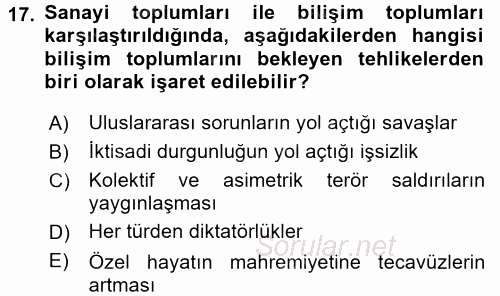 17. Sanayi toplumları ile bilişim toplumları karşılaştırıldığında, aşağıdakilerden hangisi bilişim toplumlarını bekleyen tehlikelerden biri olarak işaret edilebilir?

A) Uluslararası sorunların yol açtığı savaşlar
B) İktisadi durgunluğun yol açtığı işsizlik
C) Kolektif ve asimetrik terör saldırıların yaygınlaşması
D) Her türden diktatörlükler
E) Özel hayatın mahremiyetine tecavüzlerin artması

Sorular.net